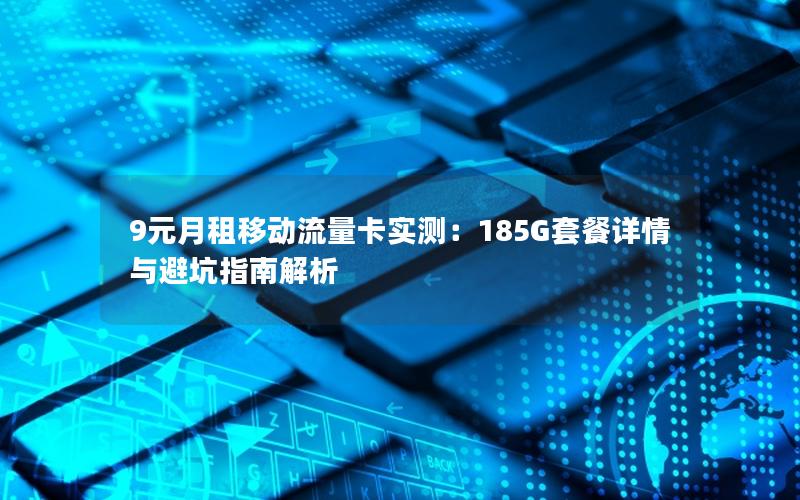 9元月租移动流量卡实测：185G套餐详情与避坑指南解析